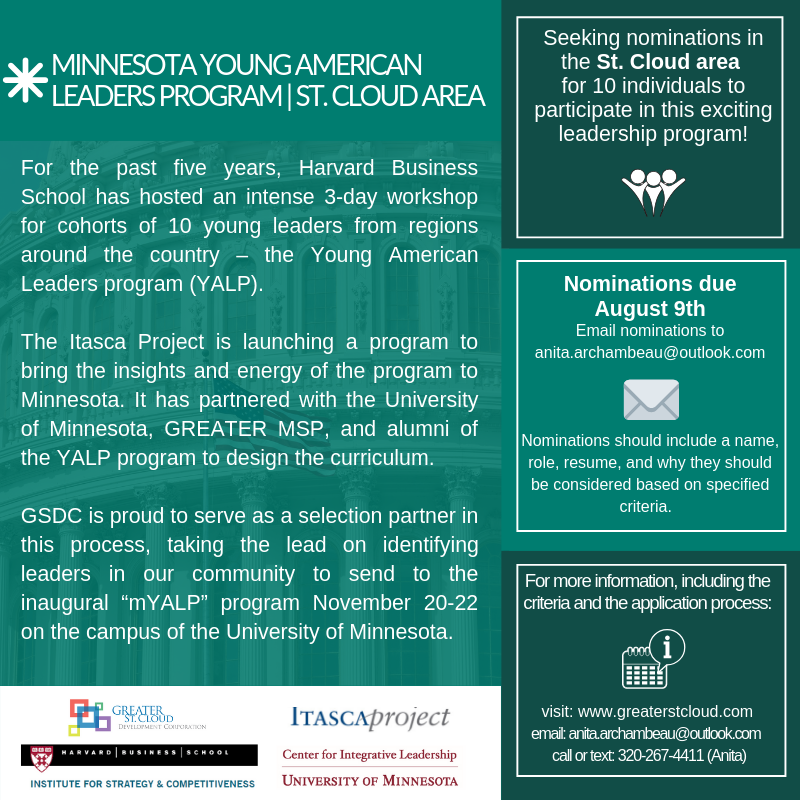 MINNESOTA YOUNG AMERICAN LEADERS PROGRAM | ST. CLOUD AREA

For the past five years, Harvard Business School has hosted an intense 3-day workshop for cohorts of 10 young leaders from regions around the country – the Young American Leaders program (YALP).

The Itasca Project is launching a program to bring the insights and energy of the program to Minnesota. It has partnered with the University of Minnesota, GREATER MSP, and alumni of the YALP program to design the curriculum.

GSDC is proud to serve as a selection partner in this process, taking the lead on identifying leaders in our community to send to the inaugural "mYALP" program November 20-22 on the campus of the University of Minnesota.

GREATER ST. CLOUD DEVELOPMENT CORPORATION

HARVARD | BUSINESS | SCHOOL
INSTITUTE FOR STRATEGY & COMPETITIVENESS

ITASCAproject

Center for Integrative Leadership
UNIVERSITY OF MINNESOTA

Seeking nominations in the St. Cloud area for 10 individuals to participate in this exciting leadership program!

Nominations due August 9th
Email nominations to
anita.archambeau@outlook.com

Nominations should include a name, role, resume, and why they should be considered based on specified criteria.

For more information, including the criteria and the application process:

visit: www.greaterstcloud.com
email: anita.archambeau@outlook.com
call or text: 320-267-4411 (Anita)